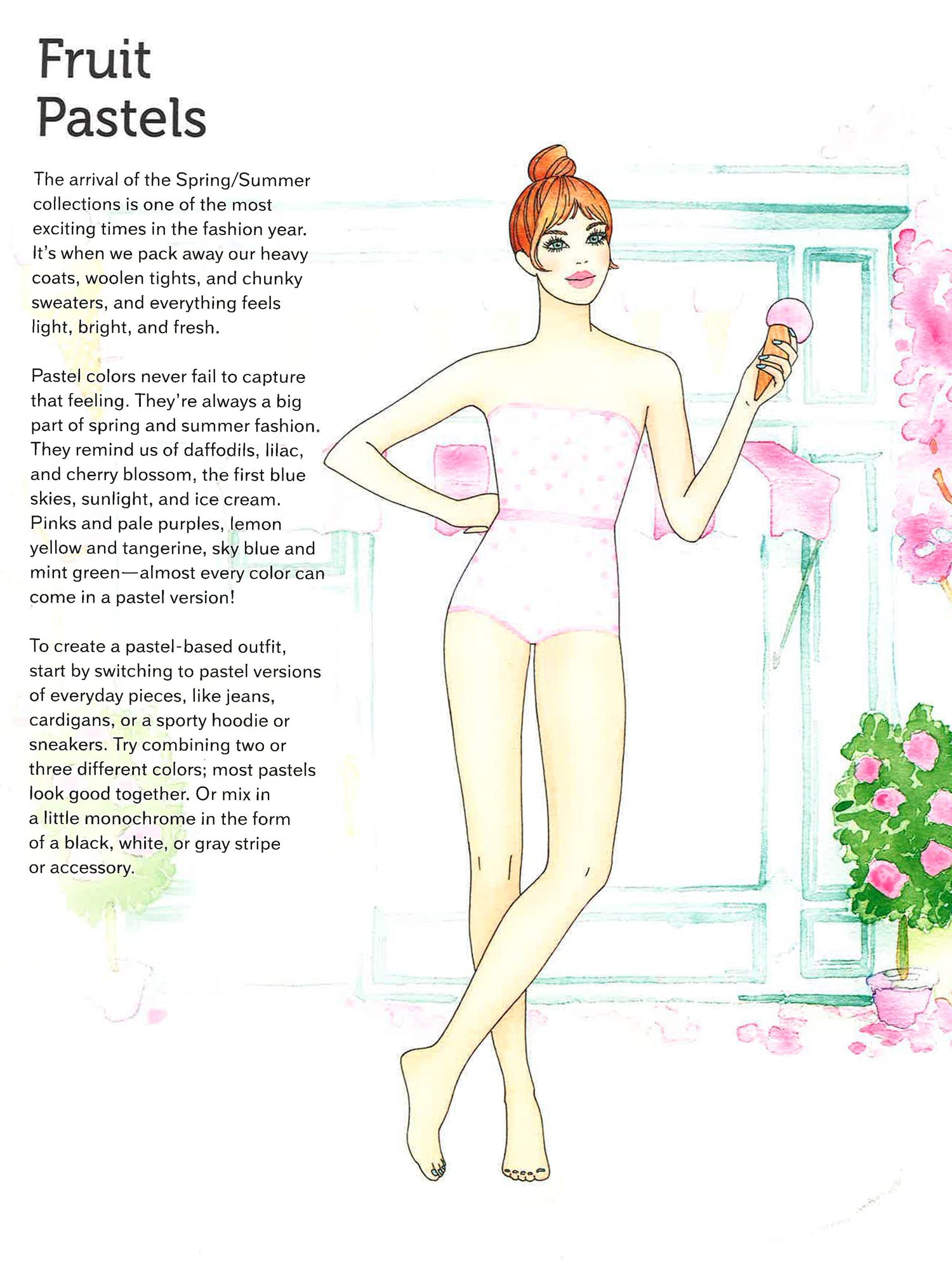 Fruit Pastels

The arrival of the Spring/Summer collections is one of the most exciting times in the fashion year. It's when we pack away our heavy coats, woolen tights, and chunky sweaters, and everything feels light, bright, and fresh.

Pastel colors never fail to capture that feeling. They're always a big part of spring and summer fashion. They remind us of daffodils, lilac, and cherry blossom, the first blue skies, sunlight, and ice cream. Pinks and pale purples, lemon yellow and tangerine, sky blue and mint green—almost every color can come in a pastel version!

To create a pastel-based outfit, start by switching to pastel versions of everyday pieces, like jeans, cardigans, or a sporty hoodie or sneakers. Try combining two or three different colors; most pastels look good together. Or mix in a little monochrome in the form of a black, white, or gray stripe or accessory.